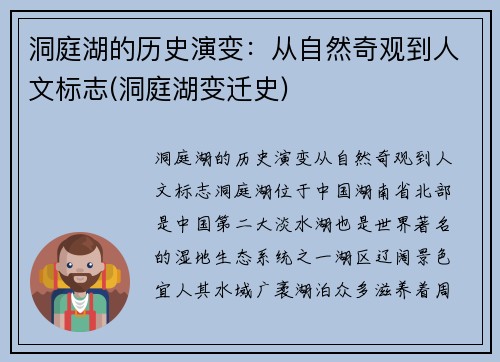 洞庭湖的历史演变：从自然奇观到人文标志(洞庭湖变迁史)

洞庭湖的历史演变从自然奇观到人文标志洞庭湖位于中国湖南省北部是中国第二大淡水湖也是世界著名的湿地生态系统之一湖区辽阔景色宜人其水域广袤湖泊众多滋养着周